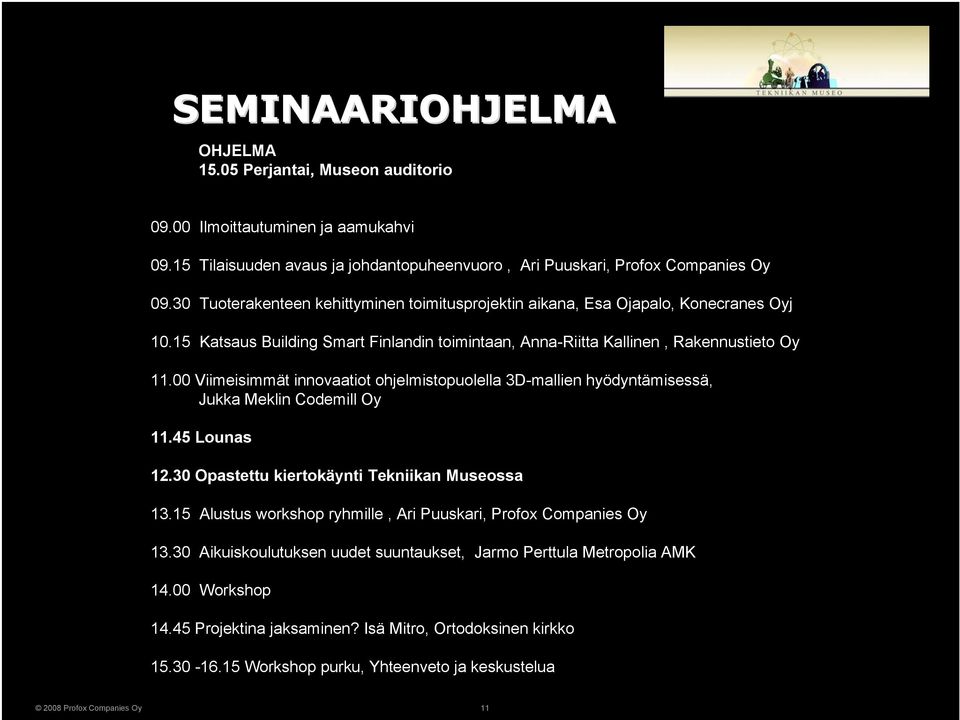 TEKNIIKAN MUSEO

SEMINAARIOHJELMA

OHJELMA
15.05 Perjantai, Museon auditorio

09.00 Ilmoittautuminen ja aamukahvi

09.15 Tilaisuuden avaus ja johdantopuheenvuoro , Ari Puuskari, Profox Companies Oy

09.30 Tuoterakenteen kehittyminen toimitusprojektin aikana, Esa Ojapalo, Konecranes Oyj

10.15 Katsaus Building Smart Finlandin toimintaan, Anna-Riitta Kallinen , Rakennustieto Oy

11.00 Viimeisimmät innovaatiot ohjelmistopuolella 3D-mallien hyödyntämisessä, Jukka Meklin Codemill Oy

11.45 Lounas

12.30 Opastettu kiertokäynti Tekniikan Museossa

13.15 Alustus workshop ryhmille , Ari Puuskari, Profox Companies Oy

13.30 Aikuiskoulutuksen uudet suuntaukset, Jarmo Perttula Metropolia AMK

14.00 Workshop

14.45 Projektina jaksaminen? Isä Mitro, Ortodoksinen kirkko

15.30 -16.15 Workshop purku, Yhteenveto ja keskustelua

© 2008 Profox Companies Oy

11